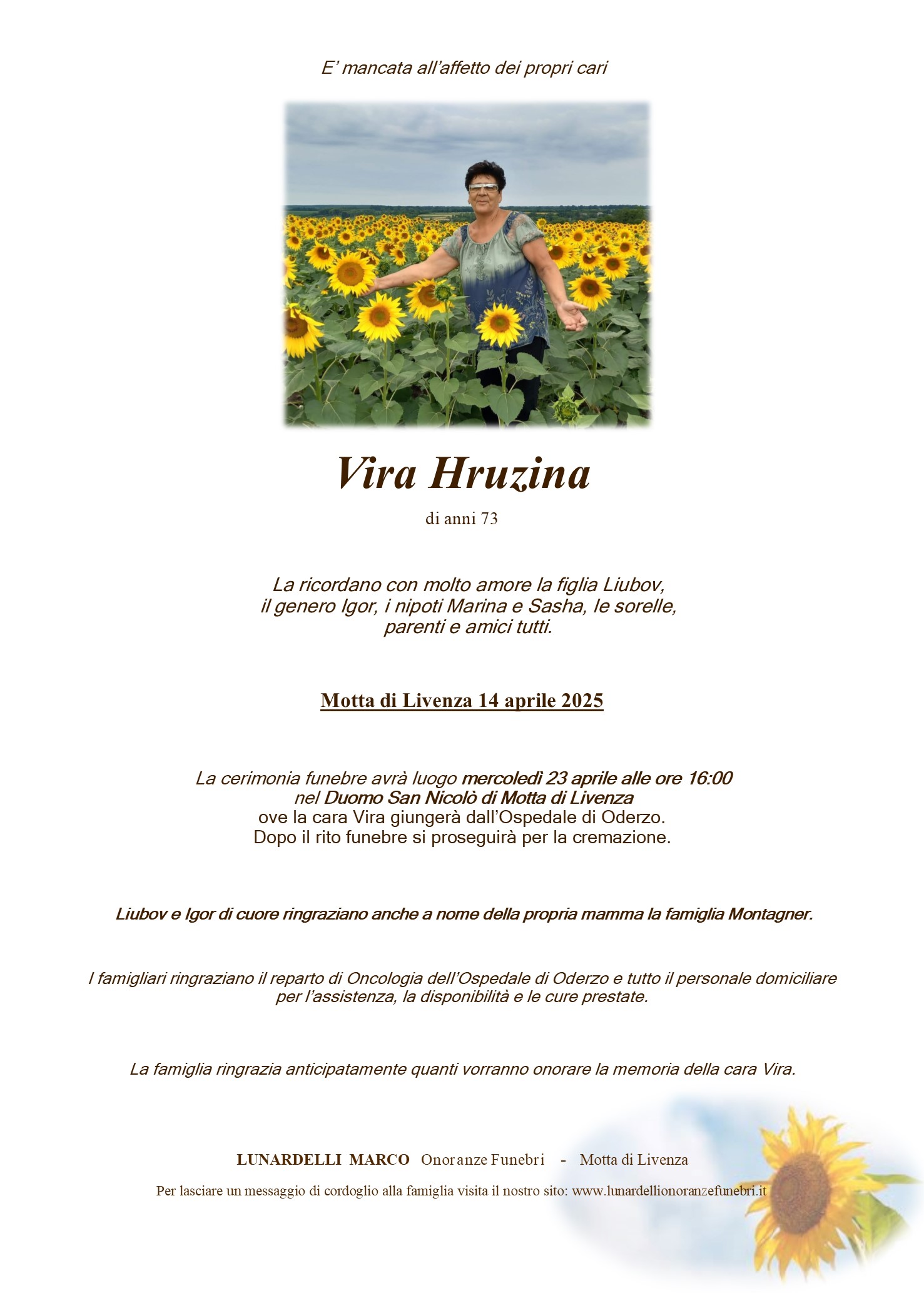 E' mancata all'affetto dei propri cari

Vira Hruzina

di anni 73

La ricordano con molto amore la figlia Liubov, il genero Igor, i nipoti Marina e Sasha, le sorelle, parenti e amici tutti.

Motta di Livenza 14 aprile 2025

La cerimonia funebre avrà luogo mercoledì 23 aprile alle ore 16:00 nel Duomo San Nicolò di Motta di Livenza ove la cara Vira giungerà dall'Ospedale di Oderzo. Dopo il rito funebre si proseguirà per la cremazione.

Liubov e Igor di cuore ringraziano anche a nome della propria mamma la famiglia Montagner.

I famigliari ringraziano il reparto di Oncologia dell'Ospedale di Oderzo e tutto il personale domiciliare per l'assistenza, la disponibilità e le cure prestate.

La famiglia ringrazia anticipatamente quanti vorranno onorare la memoria della cara Vira.

LUNARDELLI MARCO Onoranze Funebri - Motta di Livenza

Per lasciare un messaggio di cordoglio alla famiglia visita il nostro sito: www.lunardellionoranzefunebri.it